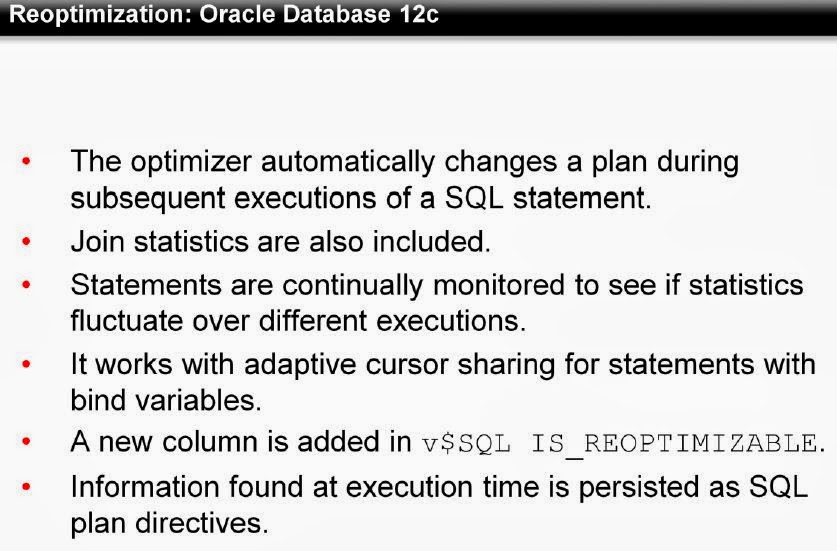 Reoptimization: Oracle Database 12c

• The optimizer automatically changes a plan during subsequent executions of a SQL statement.
• Join statistics are also included.
• Statements are continually monitored to see if statistics fluctuate over different executions.
• It works with adaptive cursor sharing for statements with bind variables.
• A new column is added in v$SQL IS_REOPTIMIZABLE.
• Information found at execution time is persisted as SQL plan directives.